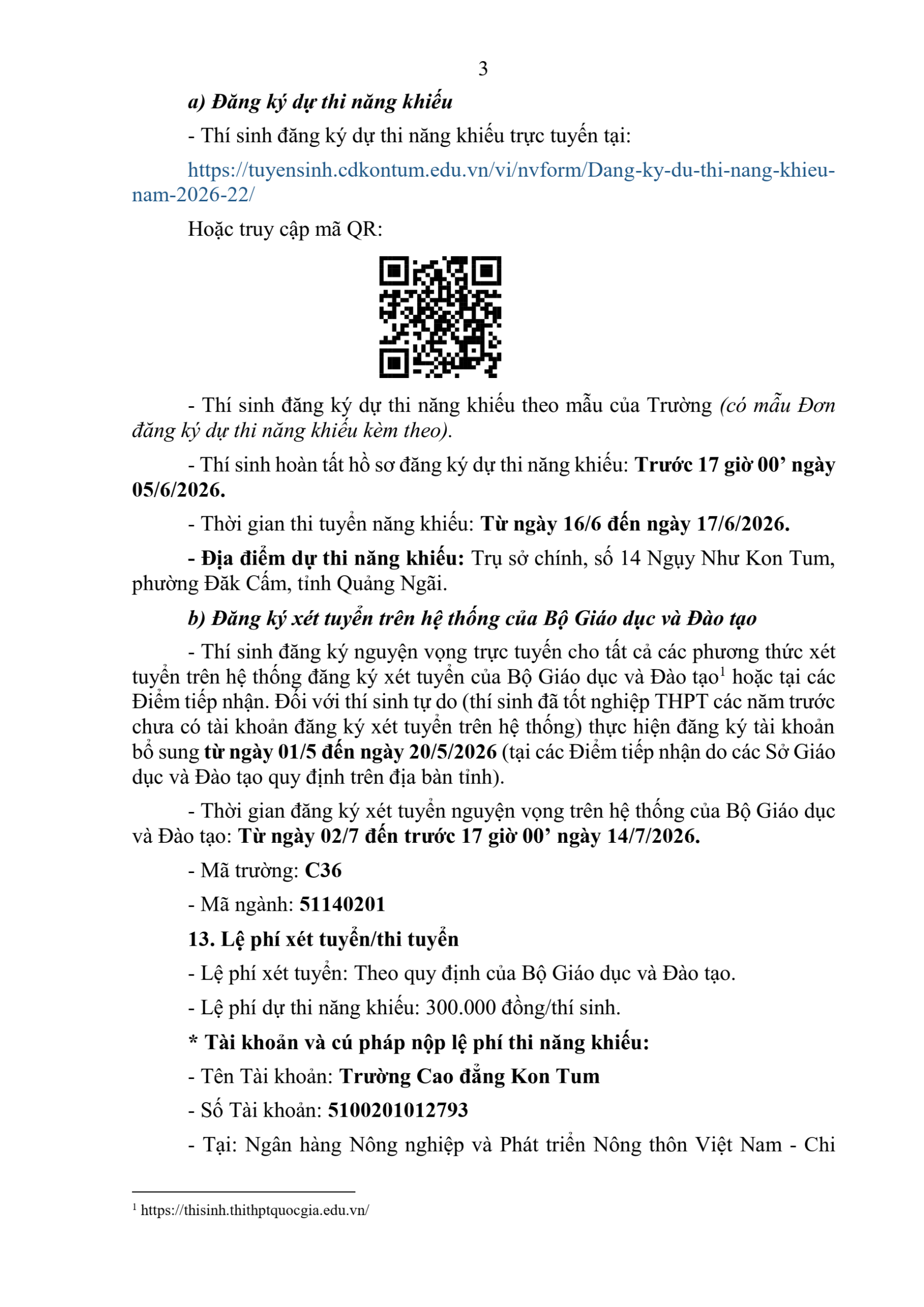 3

a) Đăng ký dự thi năng khiếu

- Thí sinh đăng ký dự thi năng khiếu trực tuyến tại:

https://tuyensinh.cdkontum.edu.vn/vi/nvform/Dang-ky-du-thi-nang-khieu-nam-2026-22/

Hoặc truy cập mã QR:

- Thí sinh đăng ký dự thi năng khiếu theo mẫu của Trường (có mẫu Đơn đăng ký dự thi năng khiếu kèm theo).

- Thí sinh hoàn tất hồ sơ đăng ký dự thi năng khiếu: Trước 17 giờ 00' ngày 05/6/2026.

- Thời gian thi tuyển năng khiếu: Từ ngày 16/6 đến ngày 17/6/2026.

- Địa điểm dự thi năng khiếu: Trụ sở chính, số 14 Ngụy Như Kon Tum, phường Đăk Cấm, tỉnh Quảng Ngãi.

b) Đăng ký xét tuyển trên hệ thống của Bộ Giáo dục và Đào tạo

- Thí sinh đăng ký nguyện vọng trực tuyến cho tất cả các phương thức xét tuyển trên hệ thống đăng ký xét tuyển của Bộ Giáo dục và Đào tạo$^{1}$ hoặc tại các Điểm tiếp nhận. Đối với thí sinh tự do (thí sinh đã tốt nghiệp THPT các năm trước chưa có tài khoản đăng ký xét tuyển trên hệ thống) thực hiện đăng ký tài khoản bổ sung từ ngày 01/5 đến ngày 20/5/2026 (tại các Điểm tiếp nhận do các Sở Giáo dục và Đào tạo quy định trên địa bàn tỉnh).

- Thời gian đăng ký xét tuyển nguyện vọng trên hệ thống của Bộ Giáo dục và Đào tạo: Từ ngày 02/7 đến trước 17 giờ 00' ngày 14/7/2026.

- Mã trường: C36

- Mã ngành: 51140201

13. Lệ phí xét tuyển/thi tuyển

- Lệ phí xét tuyển: Theo quy định của Bộ Giáo dục và Đào tạo.

- Lệ phí dự thi năng khiếu: 300.000 đồng/thí sinh.

* Tài khoản và cú pháp nộp lệ phí thi năng khiếu:

- Tên Tài khoản: Trường Cao đẳng Kon Tum

- Số Tài khoản: 5100201012793

- Tại: Ngân hàng Nông nghiệp và Phát triển Nông thôn Việt Nam - Chi

$^{1}$ https://thisinh.thithptquocgia.edu.vn/